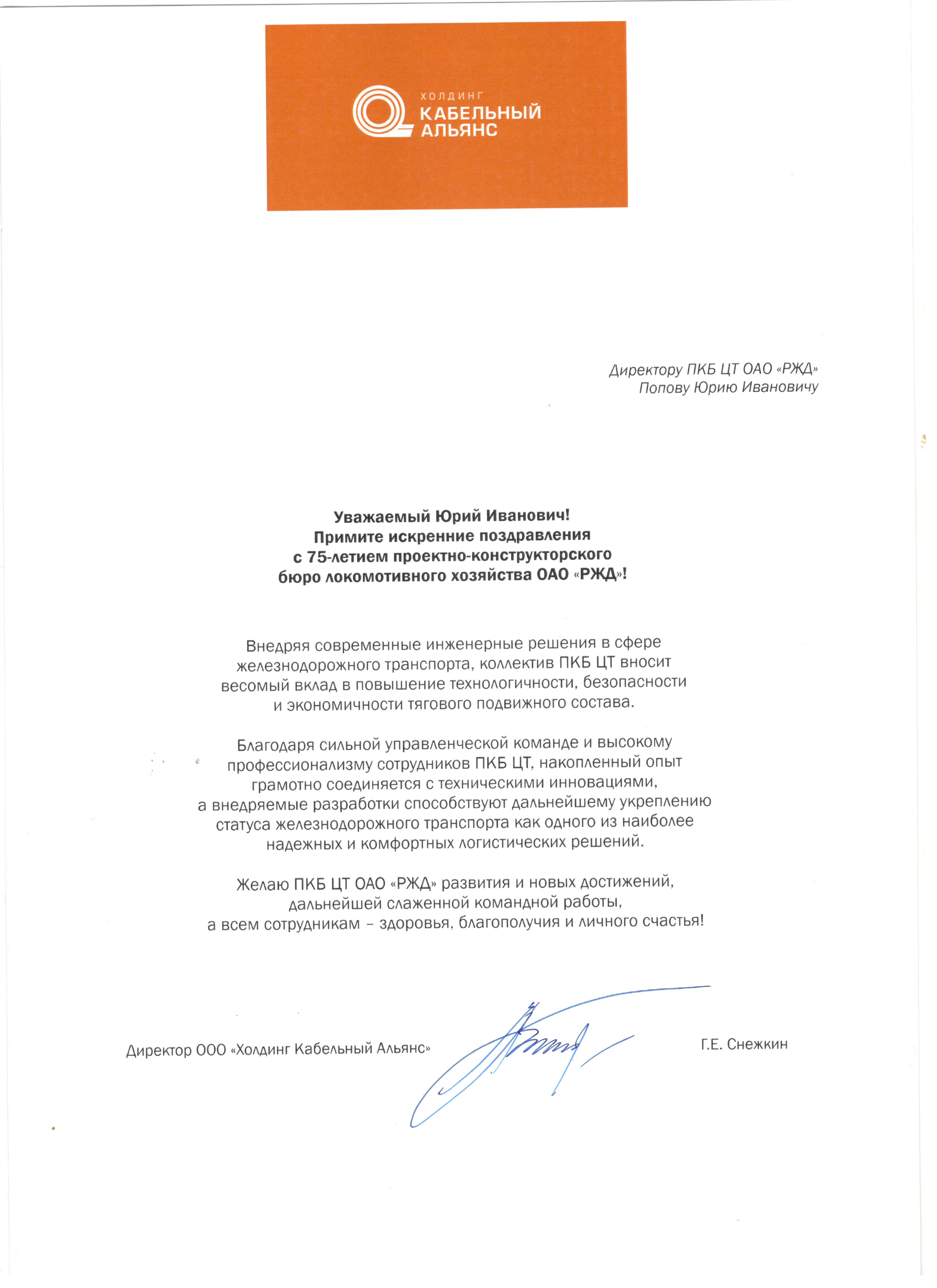 ХОЛДИНГ
КАБЕЛЬНЫЙ
АЛЬЯНС

Директору ПКБ ЦТ ОАО «РЖД»
Попову Юрию Ивановичу

Уважаемый Юрий Иванович!
Примите искренние поздравления
с 75-летием проектно-конструкторского
бюро локомотивного хозяйства ОАО «РЖД»!

Внедряя современные инженерные решения в сфере железнодорожного транспорта, коллектив ПКБ ЦТ вносит весомый вклад в повышение технологичности, безопасности и экономичности тягового подвижного состава.

Благодаря сильной управленческой команде и высокому профессионализму сотрудников ПКБ ЦТ, накопленный опыт грамотно соединяется с техническими инновациями, а внедряемые разработки способствуют дальнейшему укреплению статуса железнодорожного транспорта как одного из наиболее надежных и комфортных логистических решений.

Желаю ПКБ ЦТ ОАО «РЖД» развития и новых достижений, дальнейшей слаженной командной работы, а всем сотрудникам – здоровья, благополучия и личного счастья!

Директор ООО «Холдинг Кабельный Альянс» Г.Е. Снежкин